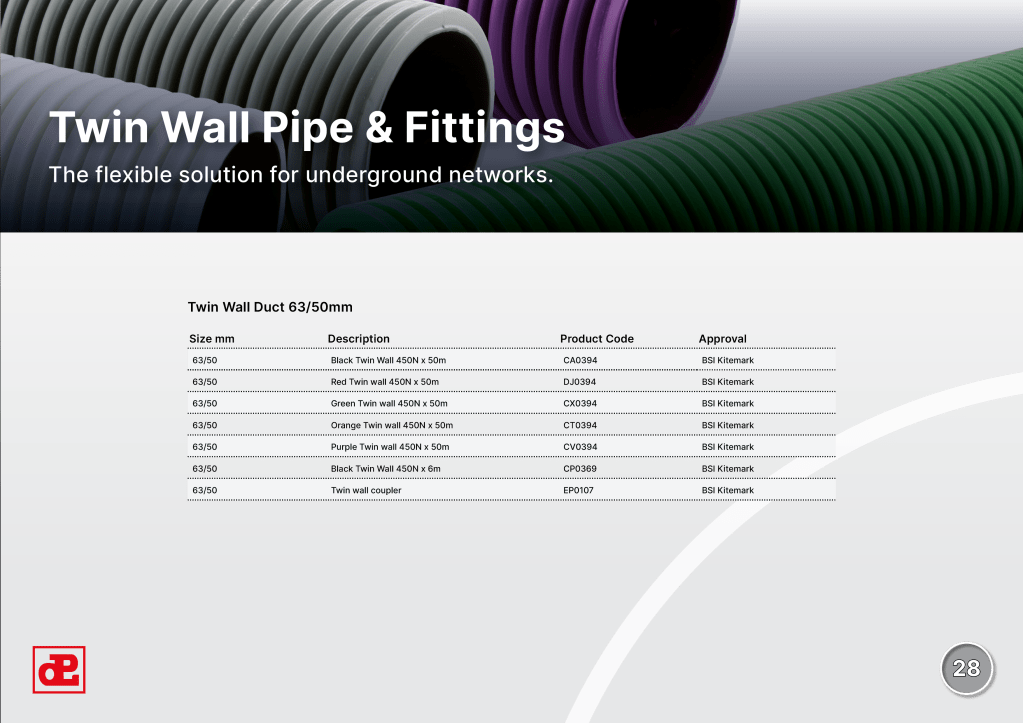 Twin Wall Pipe & Fittings

The flexible solution for underground networks.

Twin Wall Duct 63/50mm

| Size mm | Description | Product Code | Approval |
|---|---|---|---|
| 63/50 | Black Twin Wall 450N x 50m | CA0394 | BSI Kitemark |
| 63/50 | Red Twin wall 450N x 50m | DJ0394 | BSI Kitemark |
| 63/50 | Green Twin wall 450N x 50m | CX0394 | BSI Kitemark |
| 63/50 | Orange Twin wall 450N x 50m | CT0394 | BSI Kitemark |
| 63/50 | Purple Twin wall 450N x 50m | CV0394 | BSI Kitemark |
| 63/50 | Black Twin Wall 450N x 6m | CP0369 | BSI Kitemark |
| 63/50 | Twin wall coupler | EP0107 | BSI Kitemark |

dP

28